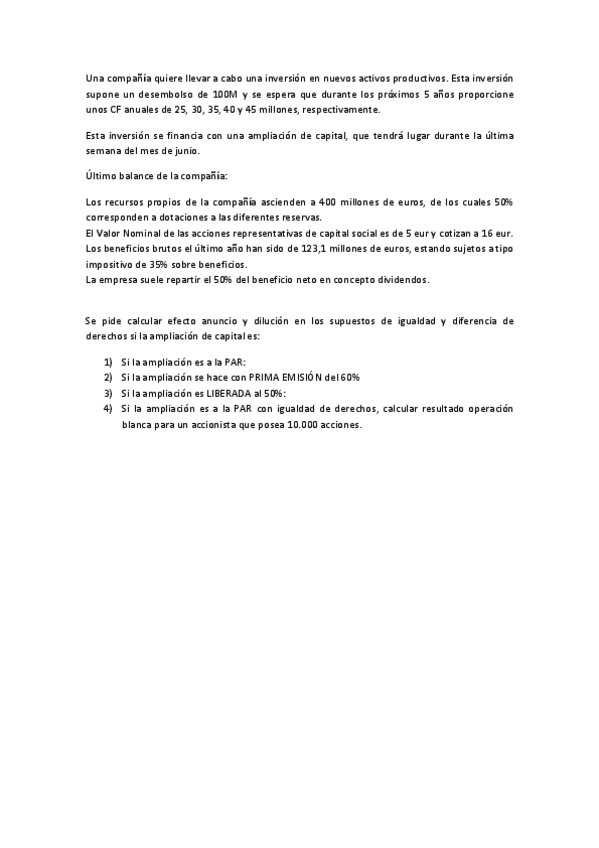 Una compañía quiere llevar a cabo una inversión en nuevos activos productivos. Esta inversión supone un desembolso de 100M y se espera que durante los próximos 5 años proporcione unos CF anuales de 25, 30, 35, 40 y 45 millones, respectivamente.

Esta inversión se financia con una ampliación de capital, que tendrá lugar durante la última semana del mes de junio.

Último balance de la compañía:

Los recursos propios de la compañía ascienden a 400 millones de euros, de los cuales 50% corresponden a dotaciones a las diferentes reservas.
El Valor Nominal de las acciones representativas de capital social es de 5 eur y cotizan a 16 eur.
Los beneficios brutos el último año han sido de 123,1 millones de euros, estando sujetos a tipo impositivo de 35% sobre beneficios.
La empresa suele repartir el 50% del beneficio neto en concepto dividendos.

Se pide calcular efecto anuncio y dilución en los supuestos de igualdad y diferencia de derechos si la ampliación de capital es:

1) Si la ampliación es a la PAR:
2) Si la ampliación se hace con PRIMA EMISIÓN del 60%
3) Si la ampliación es LIBERADA al 50%:
4) Si la ampliación es a la PAR con igualdad de derechos, calcular resultado operación blanca para un accionista que posea 10.000 acciones.